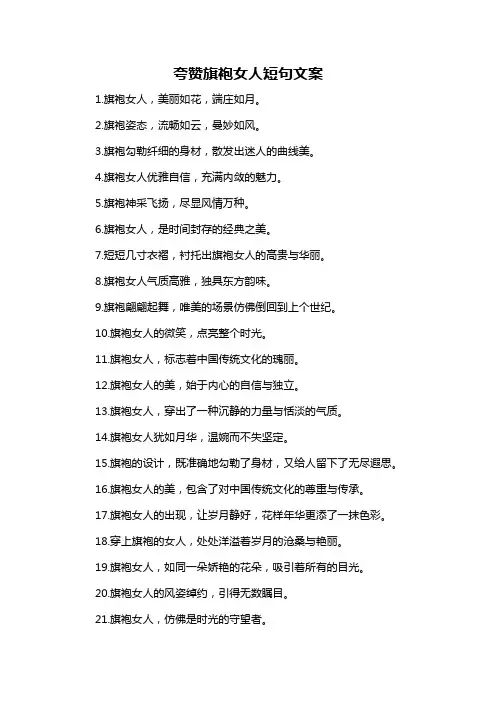 夸赞旗袍女人短句文案

1.旗袍女人，美丽如花，端庄如月。

2.旗袍姿态，流畅如云，曼妙如风。

3.旗袍勾勒纤细的身材，散发出迷人的曲线美。

4.旗袍女人优雅自信，充满内敛的魅力。

5.旗袍神采飞扬，尽显风情万种。

6.旗袍女人，是时间封存的经典之美。

7.短短几寸衣褶，衬托出旗袍女人的高贵与华丽。

8.旗袍女人气质高雅，独具东方韵味。

9.旗袍翩翩起舞，唯美的场景仿佛倒回到上个世纪。

10.旗袍女人的微笑，点亮整个时光。

11.旗袍女人，标志着中国传统文化的瑰丽。

12.旗袍女人的美，始于内心的自信与独立。

13.旗袍女人，穿出了一种沉静的力量与恬淡的气质。

14.旗袍女人犹如月华，温婉而不失坚定。

15.旗袍的设计，既准确地勾勒了身材，又给人留下了无尽遐思。

16.旗袍女人的美，包含了对中国传统文化的尊重与传承。

17.旗袍女人的出现，让岁月静好，花样年华更添了一抹色彩。

18.穿上旗袍的女人，处处洋溢着岁月的沧桑与艳丽。

19.旗袍女人，如同一朵娇艳的花朵，吸引着所有的目光。

20.旗袍女人的风姿绰约，引得无数瞩目。

21.旗袍女人，仿佛是时光的守望者。